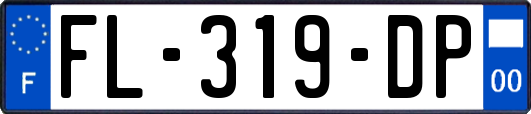 F
FL-319-DP
00